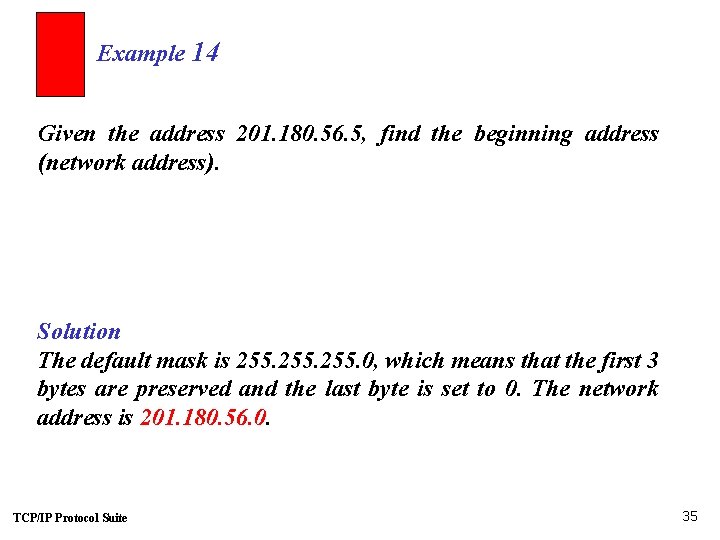 Example 14

Given the address 201.180.56.5, find the beginning address (network address).

Solution

The default mask is 255.255.255.0, which means that the first 3 bytes are preserved and the last byte is set to 0. The network address is 201.180.56.0.

TCP/IP Protocol Suite

35